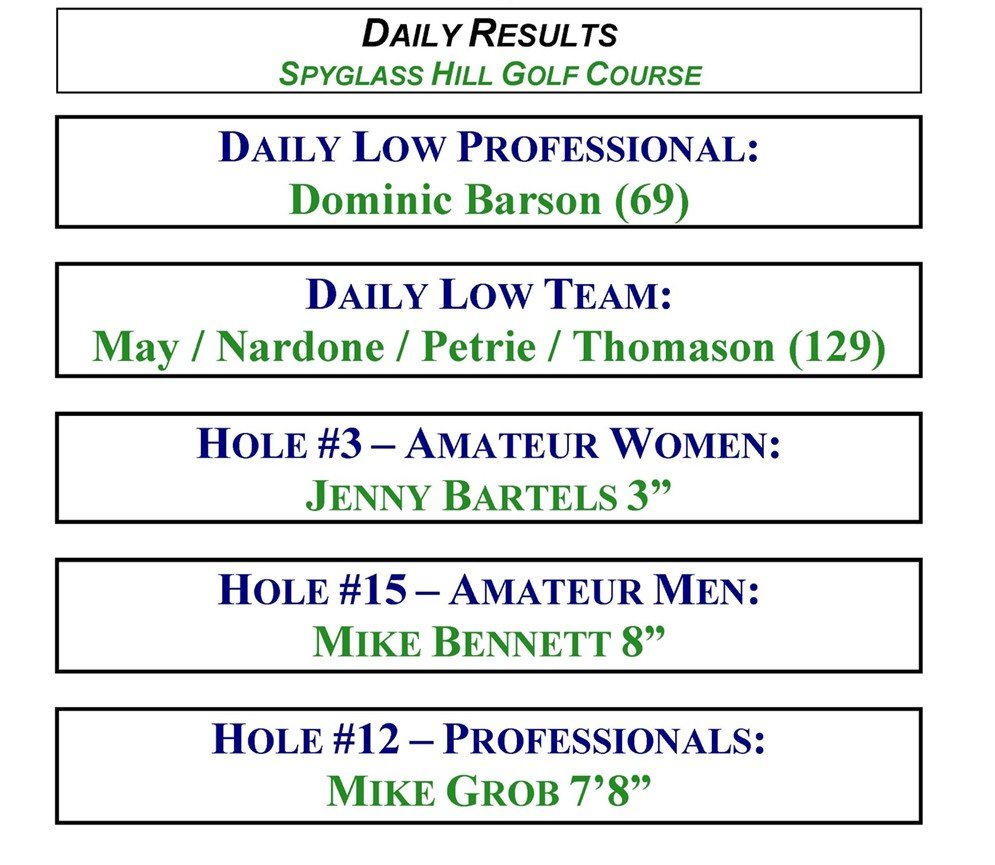 DAILY RESULTS
SPYGLASS HILL GOLF COURSE

DAILY LOW PROFESSIONAL:
Dominic Barson (69)

DAILY LOW TEAM:
May / Nardone / Petrie / Thomason (129)

HOLE #3 – AMATEUR WOMEN:
JENNY BARTELS 3”

HOLE #15 – AMATEUR MEN:
MIKE BENNETT 8”

HOLE #12 – PROFESSIONALS:
MIKE GROB 7’8”